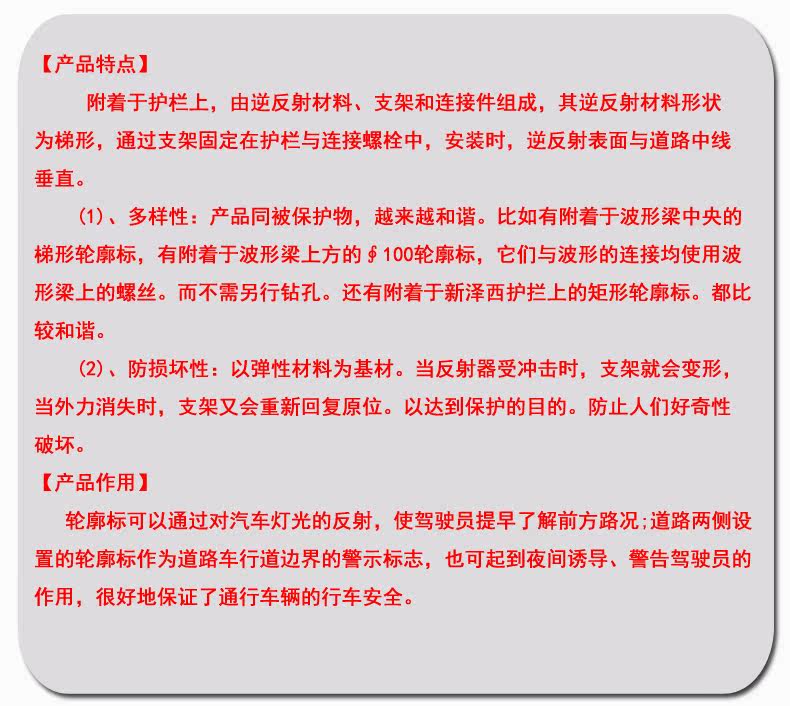 【产品特点】

附着于护栏上，由逆反射材料、支架和连接件组成，其逆反射材料形状为梯形，通过支架固定在护栏与连接螺栓中，安装时，逆反射表面与道路中线垂直。

(1)、多样性：产品同被保护物，越来越和谐。比如有附着于波形梁中央的梯形轮廓标，有附着于波形梁上方的∮100轮廓标，它们与波形的连接均使用波形梁上的螺丝。而不需另行钻孔。还有附着于新泽西护拦上的矩形轮廓标。都比较和谐。

(2)、防损坏性：以弹性材料为基材。当反射器受冲击时，支架就会变形，当外力消失时，支架又会重新回复原位。以达到保护的目的。防止人们好奇性破坏。

【产品作用】

轮廓标可以通过对汽车灯光的反射，使驾驶员提早了解前方路况;道路两侧设置的轮廓标作为道路车行道边界的警示标志，也可起到夜间诱导、警告驾驶员的作用，很好地保证了通行车辆的行车安全。